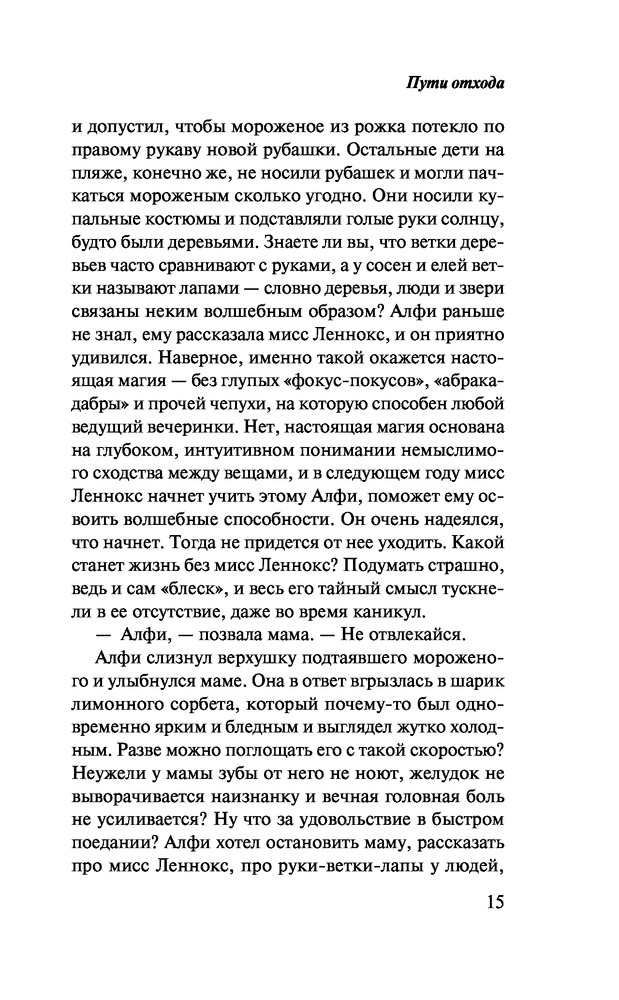 Пути отхода

и допустил, чтобы мороженое из рожка потекло по правому рукаву новой рубашки. Остальные дети на пляже, конечно же, не носили рубашек и могли пачкаться мороженым сколько угодно. Они носили купальные костюмы и подставляли голые руки солнцу, будто были деревьями. Знаете ли вы, что ветки деревьев часто сравнивают с руками, а у сосен и елей ветки называют лапами — словно деревья, люди и звери связаны неким волшебным образом? Алфи раньше не знал, ему рассказала мисс Леннокс, и он приятно удивился. Наверное, именно такой окажется настоящая магия — без глупых «фокус-покусов», «абракадабры» и прочей чепухи, на которую способен любой ведущий вечеринки. Нет, настоящая магия основана на глубоком, интуитивном понимании немыслимого сходства между вещами, и в следующем году мисс Леннокс начнет учить этому Алфи, поможет ему освоить волшебные способности. Он очень надеялся, что начнет. Тогда не придется от нее уходить. Какой станет жизнь без мисс Леннокс? Подумать страшно, ведь и сам «блеск», и весь его тайный смысл тускнели в ее отсутствие, даже во время каникул.

— Алфи, — позвала мама. — Не отвлекайся.

Алфи слизнул верхушку подтаявшего мороженого и улыбнулся маме. Она в ответ вгрызлась в шарик лимонного сорбета, который почему-то был одновременно ярким и бледным и выглядел жутко холодным. Разве можно поглощать его с такой скоростью? Неужели у мамы зубы от него не ноют, желудок не выворачивается наизнанку и вечная головная боль не усиливается? Ну что за удовольствие в быстром поедании? Алфи хотел остановить маму, рассказать про мисс Леннокс, про руки-ветки-лапы у людей,

15